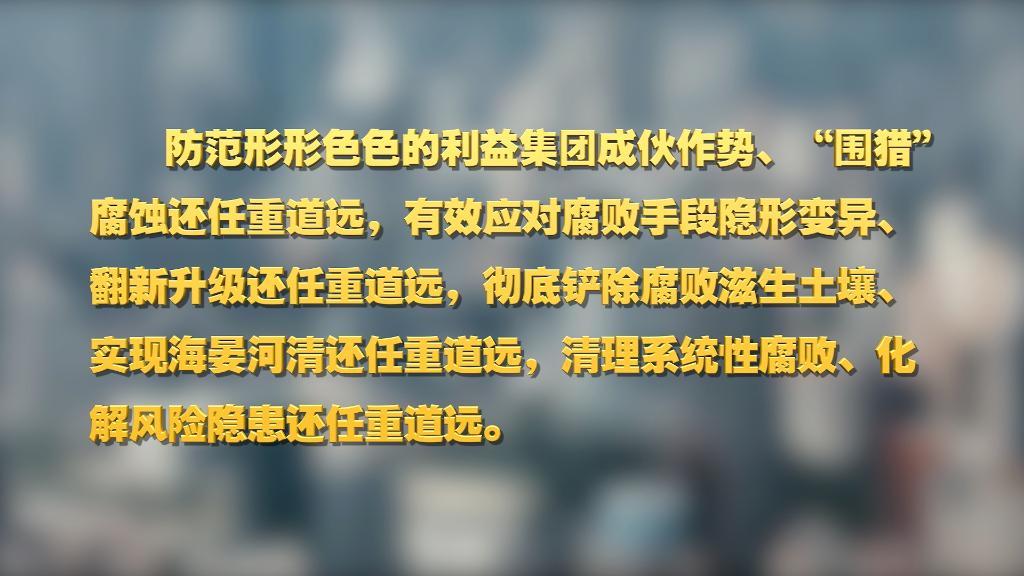 防范形形色色的利益集团成伙作势、“围猎”腐蚀还任重道远，有效应对腐败手段隐形变异、翻新升级还任重道远，彻底铲除腐败滋生土壤、实现海晏河清还任重道远，清理系统性腐败、化解风险隐患还任重道远。